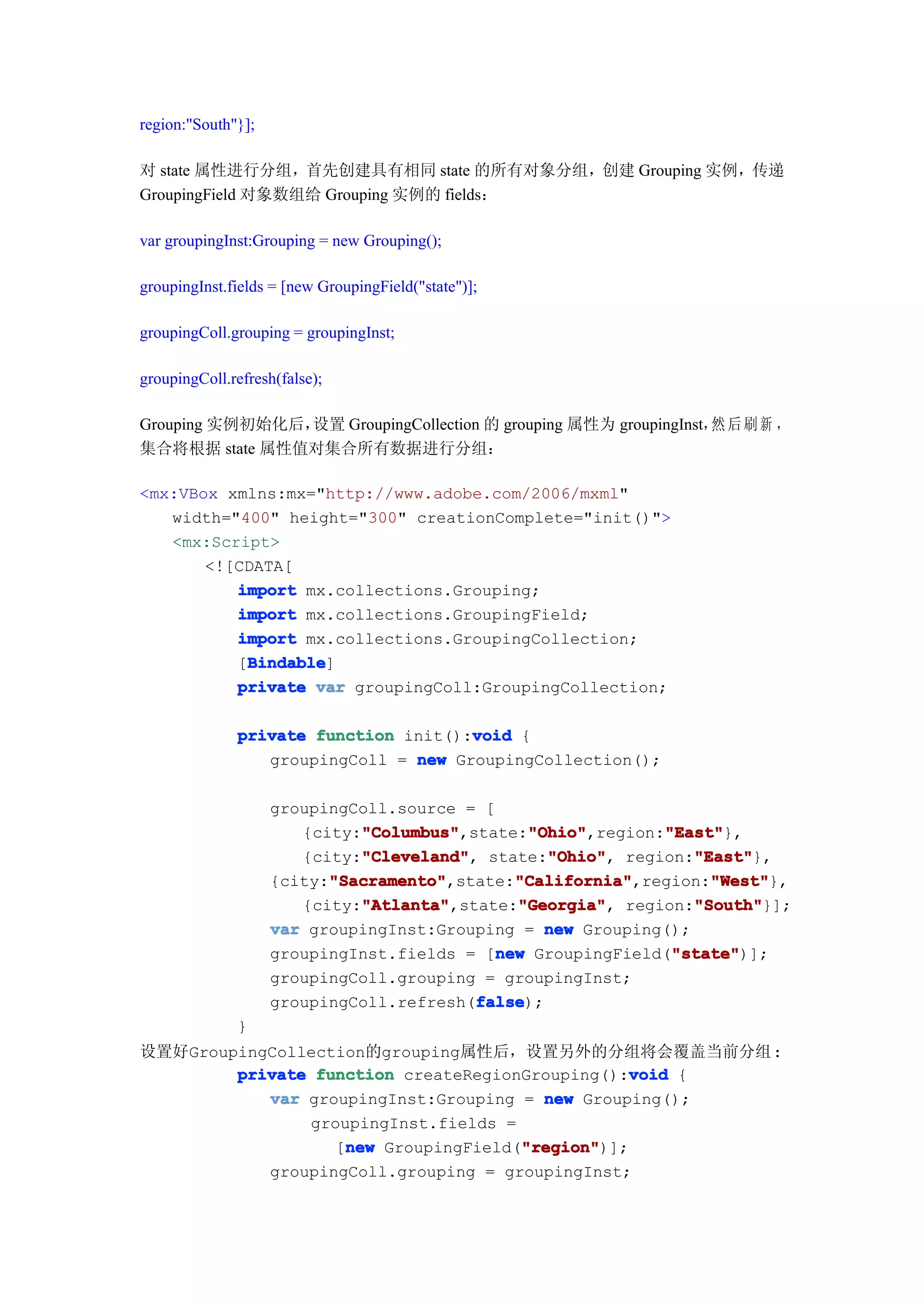 region:"South"}];

对 state 属性进行分组，首先创建具有相同 state 的所有对象分组，创建 Grouping 实例，传递 GroupingField 对象数组给 Grouping 实例的 fields：

var groupingInst:Grouping = new Grouping();

groupingInst.fields = [new GroupingField("state")];

groupingColl.grouping = groupingInst;

groupingColl.refresh(false);

Grouping 实例初始化后，设置 GroupingCollection 的 grouping 属性为 groupingInst，然后刷新，集合将根据 state 属性值对集合所有数据进行分组：

<mx:VBox xmlns:mx="http://www.adobe.com/2006/mxml"
    width="400" height="300" creationComplete="init()">
    <mx:Script>
        <![CDATA[
            import mx.collections.Grouping;
            import mx.collections.GroupingField;
            import mx.collections.GroupingCollection;
            [Bindable]
            private var groupingColl:GroupingCollection;

            private function init():void {
                groupingColl = new GroupingCollection();

                groupingColl.source = [
                    {city:"Columbus",state:"Ohio",region:"East"},
                    {city:"Cleveland", state:"Ohio", region:"East"},
                {city:"Sacramento",state:"California",region:"West"},
                    {city:"Atlanta",state:"Georgia", region:"South"}];
                var groupingInst:Grouping = new Grouping();
                groupingInst.fields = [new GroupingField("state")];
                groupingColl.grouping = groupingInst;
                groupingColl.refresh(false);
            }
设置好GroupingCollection的grouping属性后，设置另外的分组将会覆盖当前分组：
            private function createRegionGrouping():void {
                var groupingInst:Grouping = new Grouping();
                    groupingInst.fields =
                        [new GroupingField("region")];
                groupingColl.grouping = groupingInst;